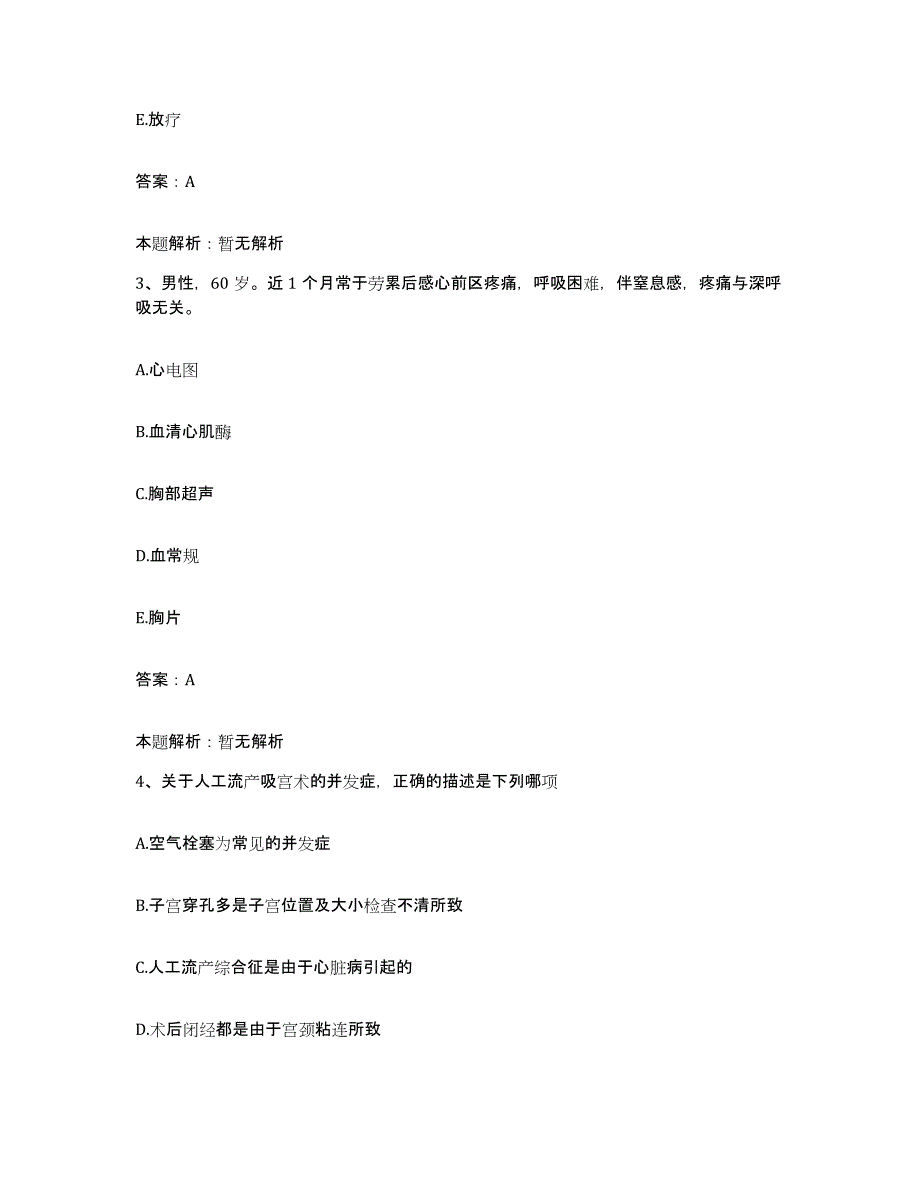 E.放疗

答案：A

本题解析：暂无解析

3、男性，60 岁。近 1 个月常于劳累后感心前区疼痛，呼吸困难，伴窒息感，疼痛与深呼吸无关。

A.心电图

B.血清心肌酶

C.胸部超声

D.血常规

E.胸片

答案：A

本题解析：暂无解析

4、关于人工流产吸宫术的并发症，正确的描述是下列哪项

A.空气栓塞为常见的并发症

B.子宫穿孔多是子宫位置及大小检查不清所致

C.人工流产综合征是由于心脏病引起的

D.术后闭经都是由于宫颈粘连所致